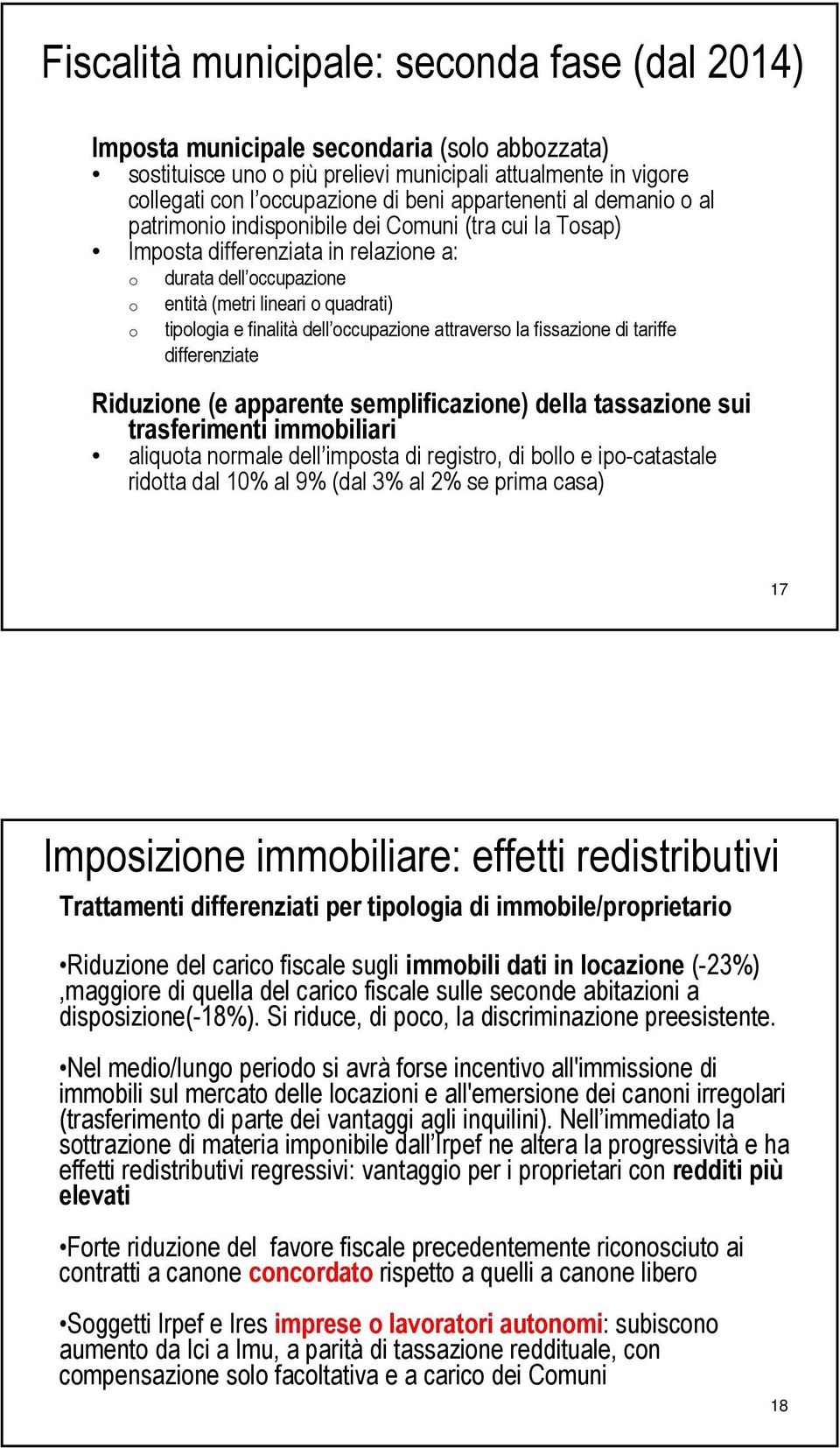 Fiscalità municipale: seconda fase (dal 2014)

Imposta municipale secondaria (solo abbozzata)
• sostituisce uno o più prelievi municipali attualmente in vigore collegati con l'occupazione di beni appartenenti al demanio o al patrimonio indisponibile dei Comuni (tra cui la Tosap)
• Imposta differenziata in relazione a:
o durata dell'occupazione
o entità (metri lineari o quadrati)
o tipologia e finalità dell'occupazione attraverso la fissazione di tariffe differenziate

Riduzione (e apparente semplificazione) della tassazione sui trasferimenti immobiliari
• aliquota normale dell'imposta di registro, di bollo e ipo-catastale ridotta dal 10% al 9% (dal 3% al 2% se prima casa)

17

Imposizione immobiliare: effetti redistributivi

Trattamenti differenziati per tipologia di immobile/proprietario

•Riduzione del carico fiscale sugli immobili dati in locazione (-23%) ,maggiore di quella del carico fiscale sulle seconde abitazioni a disposizione(-18%). Si riduce, di poco, la discriminazione preesistente.

•Nel medio/lungo periodo si avrà forse incentivo all'immissione di immobili sul mercato delle locazioni e all'emersione dei canoni irregolari (trasferimento di parte dei vantaggi agli inquilini). Nell'immediato la sottrazione di materia imponibile dall'Irpef ne altera la progressività e ha effetti redistributivi regressivi: vantaggio per i proprietari con redditi più elevati

•Forte riduzione del favore fiscale precedentemente riconosciuto ai contratti a canone concordato rispetto a quelli a canone libero

•Soggetti Irpef e Ires imprese o lavoratori autonomi: subiscono aumento da Ici a Imu, a parità di tassazione reddituale, con compensazione solo facoltativa e a carico dei Comuni

18